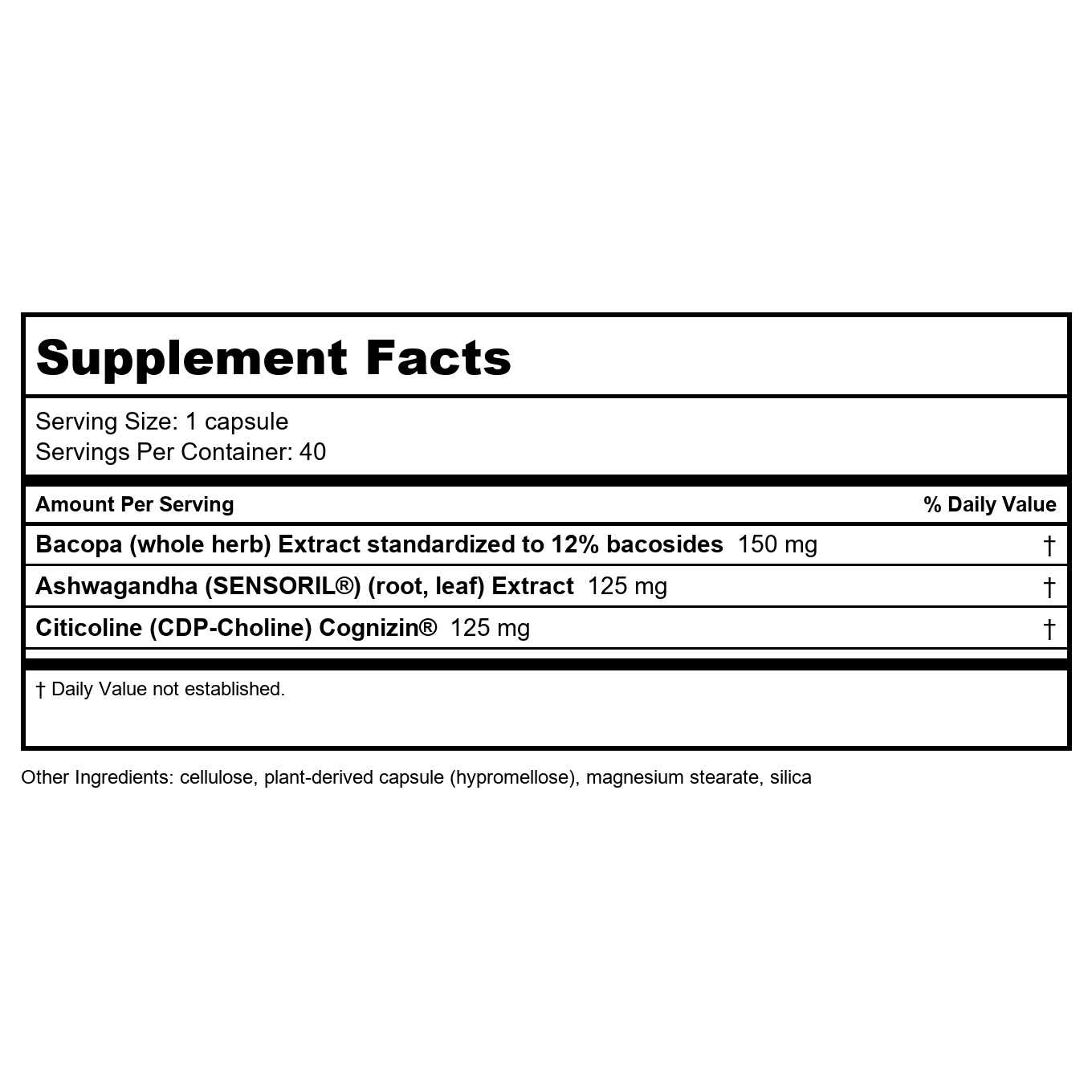 Supplement Facts

Serving Size: 1 capsule
Servings Per Container: 40

| Amount Per Serving | % Daily Value |
|---|---|
| Bacopa (whole herb) Extract standardized to 12% bacosides 150 mg | † |
| Ashwagandha (SENSORIL®) (root, leaf) Extract 125 mg | † |
| Citicoline (CDP-Choline) Cognizin® 125 mg | † |

† Daily Value not established.

Other Ingredients: cellulose, plant-derived capsule (hypromellose), magnesium stearate, silica